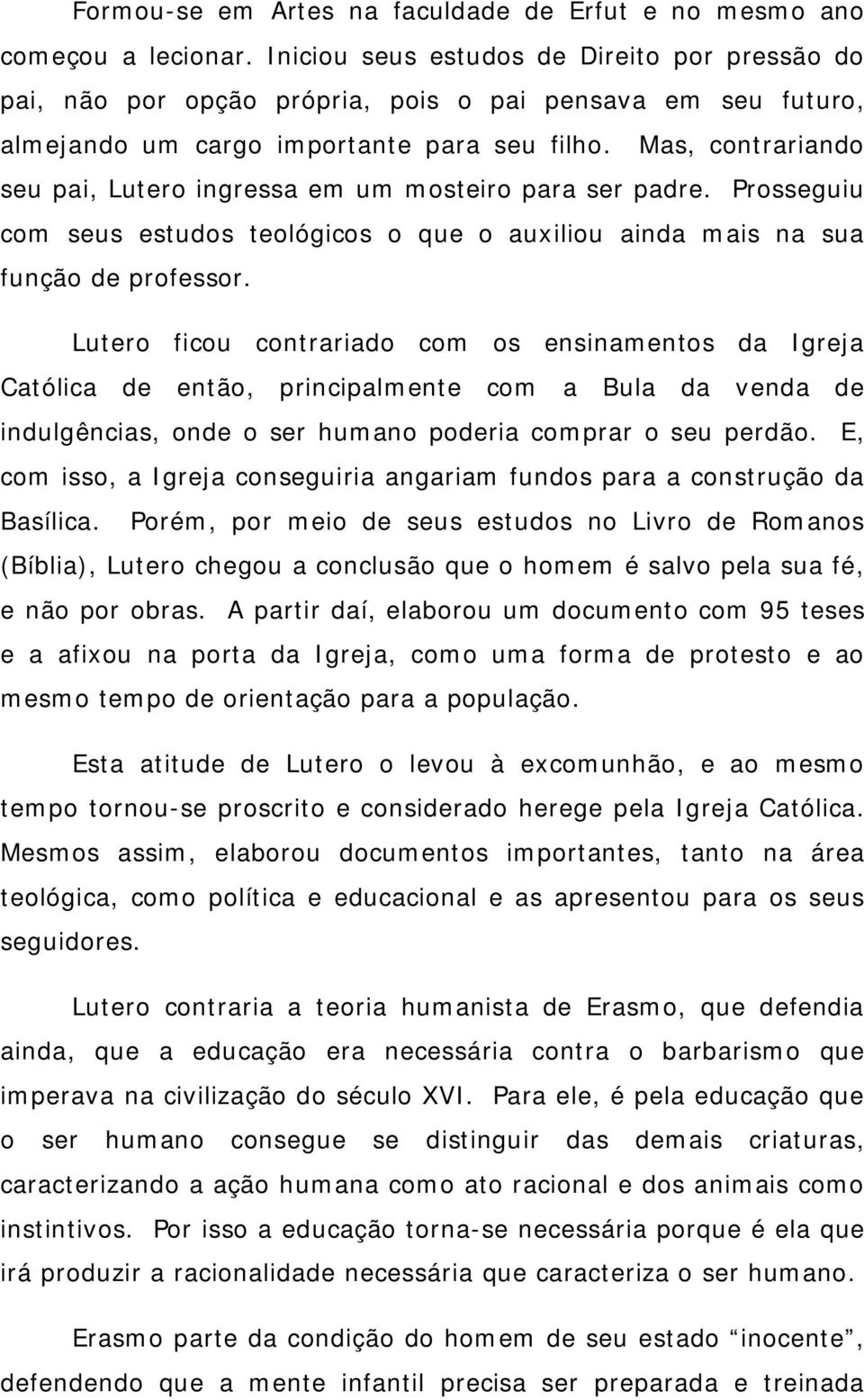 Formou-se em Artes na faculdade de Erfut e no mesmo ano começou a lecionar. Iniciou seus estudos de Direito por pressão do pai, não por opção própria, pois o pai pensava em seu futuro, almejando um cargo importante para seu filho. Mas, contrariando seu pai, Lutero ingressa em um mosteiro para ser padre. Prosseguiu com seus estudos teológicos o que o auxiliou ainda mais na sua função de professor.

Lutero ficou contrariado com os ensinamentos da Igreja Católica de então, principalmente com a Bula da venda de indulgências, onde o ser humano poderia comprar o seu perdão. E, com isso, a Igreja conseguiria angariam fundos para a construção da Basílica. Porém, por meio de seus estudos no Livro de Romanos (Bíblia), Lutero chegou a conclusão que o homem é salvo pela sua fé, e não por obras. A partir daí, elaborou um documento com 95 teses e a afixou na porta da Igreja, como uma forma de protesto e ao mesmo tempo de orientação para a população.

Esta atitude de Lutero o levou à excomunhão, e ao mesmo tempo tornou-se proscrito e considerado herege pela Igreja Católica. Mesmos assim, elaborou documentos importantes, tanto na área teológica, como política e educacional e as apresentou para os seus seguidores.

Lutero contraria a teoria humanista de Erasmo, que defendia ainda, que a educação era necessária contra o barbarismo que imperava na civilização do século XVI. Para ele, é pela educação que o ser humano consegue se distinguir das demais criaturas, caracterizando a ação humana como ato racional e dos animais como instintivos. Por isso a educação torna-se necessária porque é ela que irá produzir a racionalidade necessária que caracteriza o ser humano.

Erasmo parte da condição do homem de seu estado “inocente”, defendendo que a mente infantil precisa ser preparada e treinada